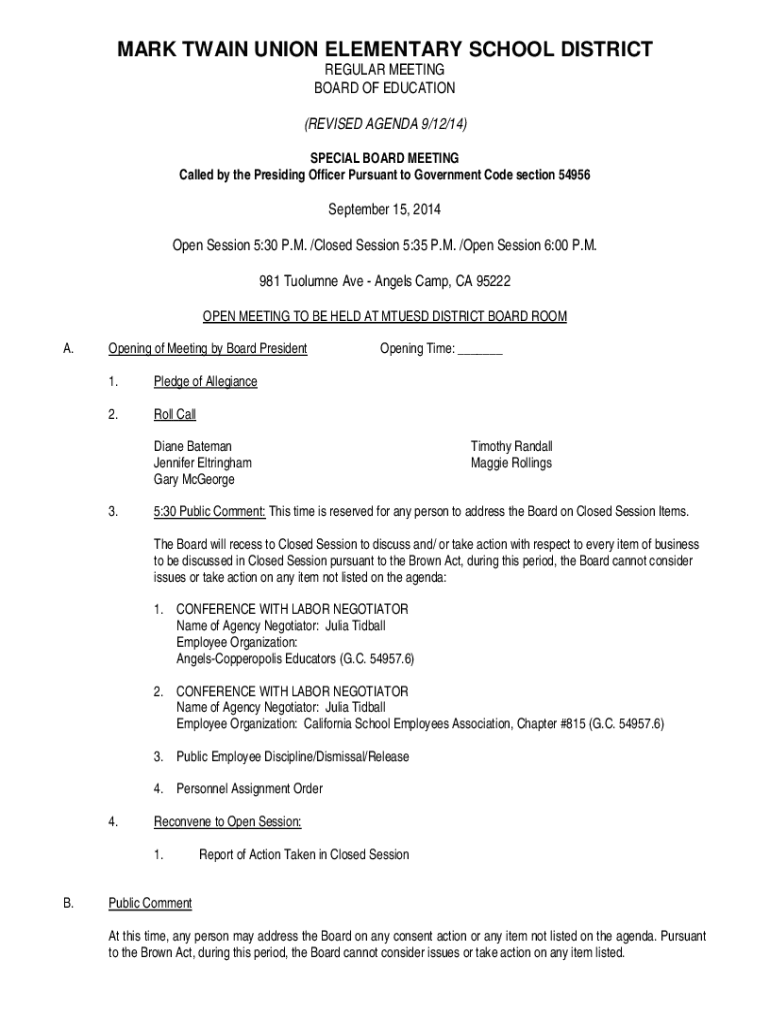 MARK TWAIN UNION ELEMENTARY SCHOOL DISTRICT
REGULAR MEETING
BOARD OF EDUCATION

(REVISED AGENDA 9/12/14)

SPECIAL BOARD MEETING
Called by the Presiding Officer Pursuant to Government Code section 54956

September 15, 2014

Open Session 5:30 P.M. /Closed Session 5:35 P.M. /Open Session 6:00 P.M.

981 Tuolumne Ave - Angels Camp, CA 95222

OPEN MEETING TO BE HELD AT MTUESD DISTRICT BOARD ROOM

A. Opening of Meeting by Board President Opening Time: _______

1. Pledge of Allegiance

2. Roll Call

Diane Bateman
Jennifer Eltringham
Gary McGeorge
Timothy Randall
Maggie Rollings

3. 5:30 Public Comment: This time is reserved for any person to address the Board on Closed Session Items.

The Board will recess to Closed Session to discuss and/ or take action with respect to every item of business to be discussed in Closed Session pursuant to the Brown Act, during this period, the Board cannot consider issues or take action on any item not listed on the agenda:

1. CONFERENCE WITH LABOR NEGOTIATOR
Name of Agency Negotiator: Julia Tidball
Employee Organization:
Angels-Copperopolis Educators (G.C. 54957.6)

2. CONFERENCE WITH LABOR NEGOTIATOR
Name of Agency Negotiator: Julia Tidball
Employee Organization: California School Employees Association, Chapter #815 (G.C. 54957.6)

3. Public Employee Discipline/Dismissal/Release

4. Personnel Assignment Order

4. Reconvene to Open Session:

1. Report of Action Taken in Closed Session

B. Public Comment

At this time, any person may address the Board on any consent action or any item not listed on the agenda. Pursuant to the Brown Act, during this period, the Board cannot consider issues or take action on any item listed.